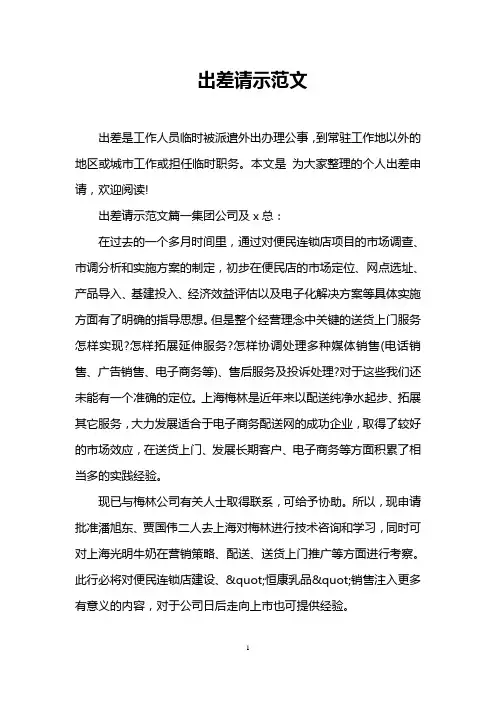 出差请示范文

出差是工作人员临时被派遣外出办理公事，到常驻工作地以外的地区或城市工作或担任临时职务。本文是 为大家整理的个人出差申请，欢迎阅读!

出差请示范文篇一集团公司及 x 总：

在过去的一个多月时间里，通过对便民连锁店项目的市场调查、市调分析和实施方案的制定，初步在便民店的市场定位、网点选址、产品导入、基建投入、经济效益评估以及电子化解决方案等具体实施方面有了明确的指导思想。但是整个经营理念中关键的送货上门服务怎样实现?怎样拓展延伸服务?怎样协调处理多种媒体销售(电话销售、广告销售、电子商务等)、售后服务及投诉处理?对于这些我们还未能有一个准确的定位。上海梅林是近年来以配送纯净水起步、拓展其它服务，大力发展适合于电子商务配送网的成功企业，取得了较好的市场效应，在送货上门、发展长期客户、电子商务等方面积累了相当多的实践经验。

现已与梅林公司有关人士取得联系，可给予协助。所以，现申请批准潘旭东、贾国伟二人去上海对梅林进行技术咨询和学习，同时可对上海光明牛奶在营销策略、配送、送货上门推广等方面进行考察。此行必将对便民连锁店建设、&quot;恒康乳品&quot;销售注入更多有意义的内容，对于公司日后走向上市也可提供经验。

1